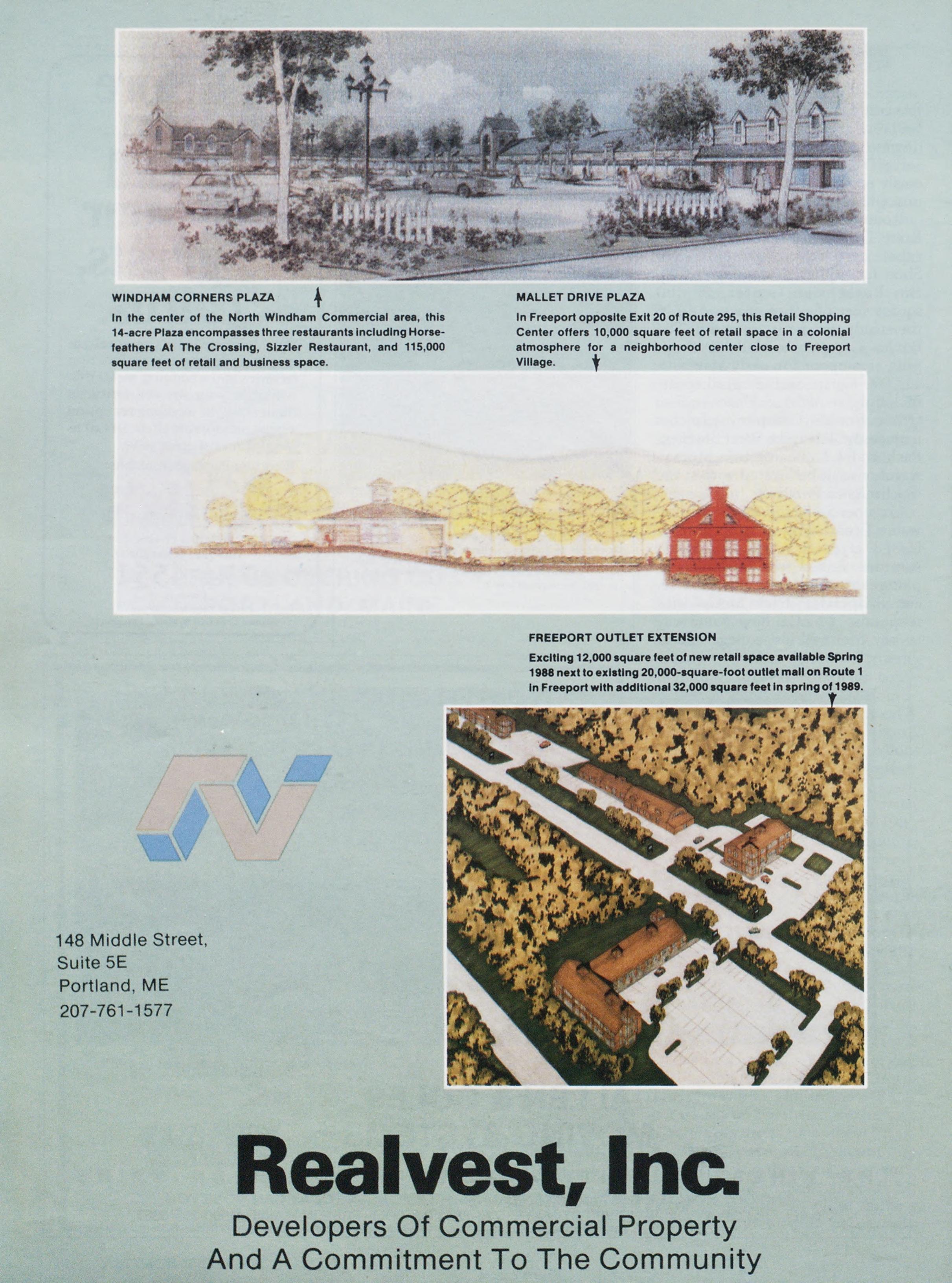 WINDHAM CORNERS PLAZA

In the center of the North Windham Commercial area, this 14-acre Plaza encompasses three restaurants including Horsefeathers At The Crossing, Sizzler Restaurant, and 115,000 square feet of retail and business space.

MALLET DRIVE PLAZA

In Freeport opposite Exit 20 of Route 295, this Retail Shopping Center offers 10,000 square feet of retail space in a colonial atmosphere for a neighborhood center close to Freeport Village.

FREEPORT OUTLET EXTENSION

Exciting 12,000 square feet of new retail space available Spring 1988 next to existing 20,000-square-foot outlet mall on Route 1 in Freeport with additional 32,000 square feet in spring of 1989.

148 Middle Street,
Suite 5E
Portland, ME
207-761-1577

Realvest, Inc.

Developers Of Commercial Property
And A Commitment To The Community